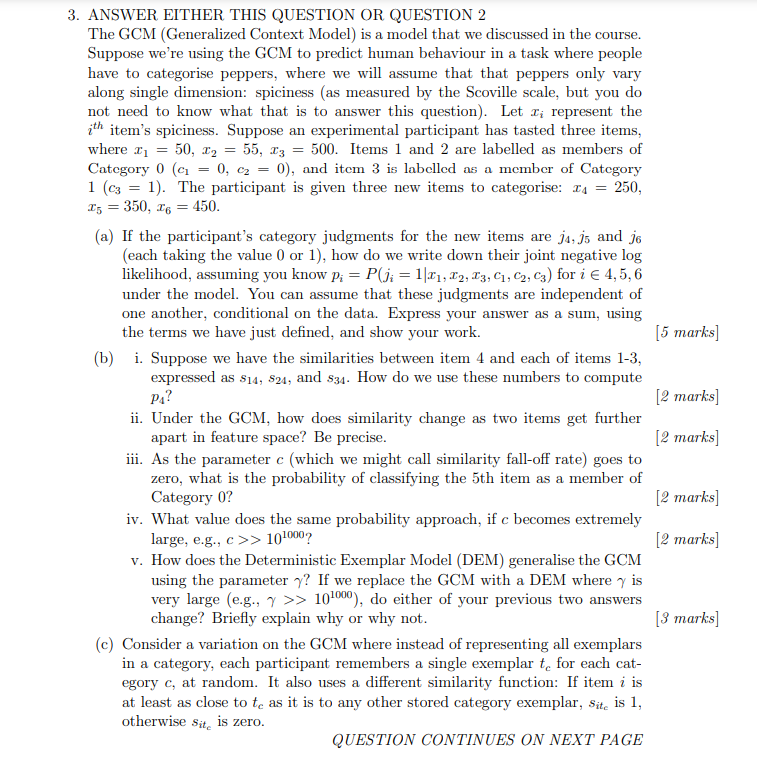 3. ANSWER EITHER THIS QUESTION OR QUESTION 2
The GCM (Generalized Context Model) is a model that we discussed in the course. Suppose we're using the GCM to predict human behaviour in a task where people have to categorise peppers, where we will assume that that peppers only vary along single dimension: spiciness (as measured by the Scoville scale, but you do not need to know what that is to answer this question). Let $x_i$ represent the $i^{th}$ item's spiciness. Suppose an experimental participant has tasted three items, where $x_1 = 50$, $x_2 = 55$, $x_3 = 500$. Items 1 and 2 are labelled as members of Category 0 ($c_1 = 0$, $c_2 = 0$), and item 3 is labelled as a member of Category 1 ($c_3 = 1$). The participant is given three new items to categorise: $x_4 = 250$, $x_5 = 350$, $x_6 = 450$.

(a) If the participant's category judgments for the new items are $j_4, j_5$ and $j_6$ (each taking the value 0 or 1), how do we write down their joint negative log likelihood, assuming you know $p_i = P(j_i = 1|x_1, x_2, x_3, c_1, c_2, c_3)$ for $i \in 4, 5, 6$ under the model. You can assume that these judgments are independent of one another, conditional on the data. Express your answer as a sum, using the terms we have just defined, and show your work. [5 marks]

(b) i. Suppose we have the similarities between item 4 and each of items 1-3, expressed as $s_{14}$, $s_{24}$, and $s_{34}$. How do we use these numbers to compute $p_4$? [2 marks]

ii. Under the GCM, how does similarity change as two items get further apart in feature space? Be precise. [2 marks]

iii. As the parameter $c$ (which we might call similarity fall-off rate) goes to zero, what is the probability of classifying the 5th item as a member of Category 0? [2 marks]

iv. What value does the same probability approach, if $c$ becomes extremely large, e.g., $c >> 10^{1000}$? [2 marks]

v. How does the Deterministic Exemplar Model (DEM) generalise the GCM using the parameter $\gamma$? If we replace the GCM with a DEM where $\gamma$ is very large (e.g., $\gamma >> 10^{1000}$), do either of your previous two answers change? Briefly explain why or why not. [3 marks]

(c) Consider a variation on the GCM where instead of representing all exemplars in a category, each participant remembers a single exemplar $t_c$ for each category $c$, at random. It also uses a different similarity function: If item $i$ is at least as close to $t_c$ as it is to any other stored category exemplar, $s_{it_c}$ is 1, otherwise $s_{it_c}$ is zero.

QUESTION CONTINUES ON NEXT PAGE